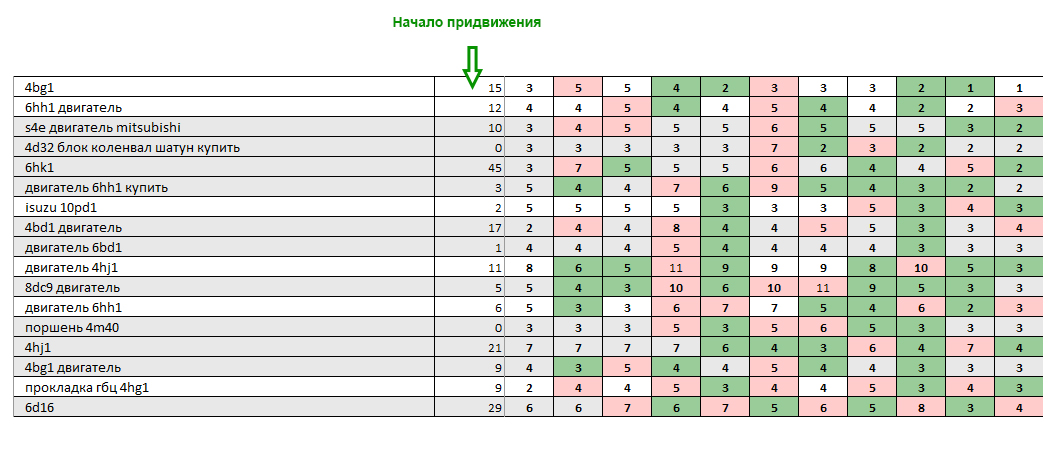 Начало придвижения

| | | | | | | | | | | | | |
|---|---|---|---|---|---|---|---|---|---|---|---|---|
| 4bg1 | 15 | 3 | 5 | 5 | 4 | 2 | 3 | 3 | 3 | 2 | 1 | 1 |
| 6hh1 двигатель | 12 | 4 | 4 | 5 | 4 | 4 | 5 | 4 | 4 | 2 | 2 | 3 |
| s4e двигатель mitsubishi | 10 | 3 | 4 | 5 | 5 | 5 | 6 | 5 | 5 | 5 | 3 | 2 |
| 4d32 блок коленвал шатун купить | 0 | 3 | 3 | 3 | 3 | 3 | 7 | 2 | 3 | 2 | 2 | 2 |
| 6hk1 | 45 | 3 | 7 | 5 | 5 | 5 | 6 | 6 | 4 | 4 | 5 | 2 |
| двигатель 6hh1 купить | 3 | 5 | 4 | 4 | 7 | 6 | 9 | 5 | 4 | 3 | 2 | 2 |
| isuzu 10pd1 | 2 | 5 | 5 | 5 | 5 | 3 | 3 | 3 | 5 | 3 | 4 | 3 |
| 4bd1 двигатель | 17 | 2 | 4 | 4 | 8 | 4 | 4 | 5 | 5 | 3 | 3 | 4 |
| двигатель 6bd1 | 1 | 4 | 4 | 4 | 5 | 4 | 4 | 4 | 4 | 3 | 3 | 3 |
| двигатель 4hj1 | 11 | 8 | 6 | 5 | 11 | 9 | 9 | 9 | 8 | 10 | 5 | 3 |
| 8dc9 двигатель | 5 | 5 | 4 | 3 | 10 | 6 | 10 | 11 | 9 | 5 | 3 | 3 |
| двигатель 6hh1 | 6 | 5 | 3 | 3 | 6 | 7 | 7 | 5 | 4 | 6 | 2 | 3 |
| поршень 4m40 | 0 | 3 | 3 | 3 | 5 | 3 | 5 | 6 | 5 | 3 | 3 | 3 |
| 4hj1 | 21 | 7 | 7 | 7 | 7 | 6 | 4 | 3 | 6 | 4 | 7 | 4 |
| 4bg1 двигатель | 9 | 4 | 3 | 5 | 4 | 4 | 5 | 4 | 4 | 3 | 3 | 3 |
| прокладка гбц 4hg1 | 9 | 2 | 4 | 4 | 5 | 3 | 4 | 4 | 5 | 3 | 4 | 3 |
| 6d16 | 29 | 6 | 6 | 7 | 6 | 7 | 5 | 6 | 5 | 8 | 3 | 4 |